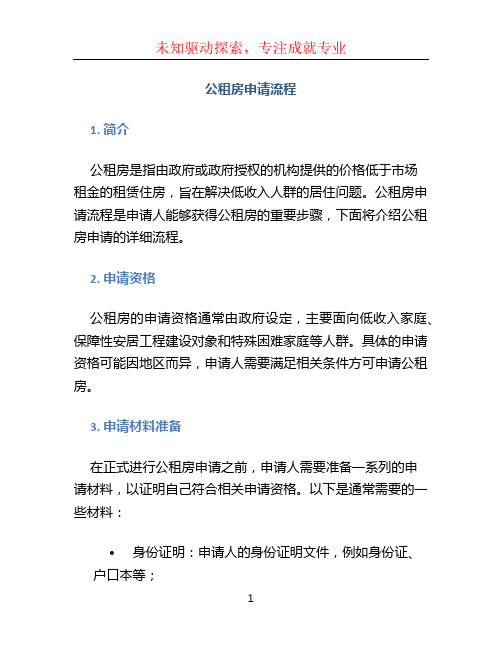 未知驱动探索，专注成就专业

公租房申请流程

1. 简介

公租房是指由政府或政府授权的机构提供的价格低于市场租金的租赁住房，旨在解决低收入人群的居住问题。公租房申请流程是申请人能够获得公租房的重要步骤，下面将介绍公租房申请的详细流程。

2. 申请资格

公租房的申请资格通常由政府设定，主要面向低收入家庭、保障性安居工程建设对象和特殊困难家庭等人群。具体的申请资格可能因地区而异，申请人需要满足相关条件方可申请公租房。

3. 申请材料准备

在正式进行公租房申请之前，申请人需要准备一系列的申请材料，以证明自己符合相关申请资格。以下是通常需要的一些材料：

• 身份证明：申请人的身份证明文件，例如身份证、户口本等；

1